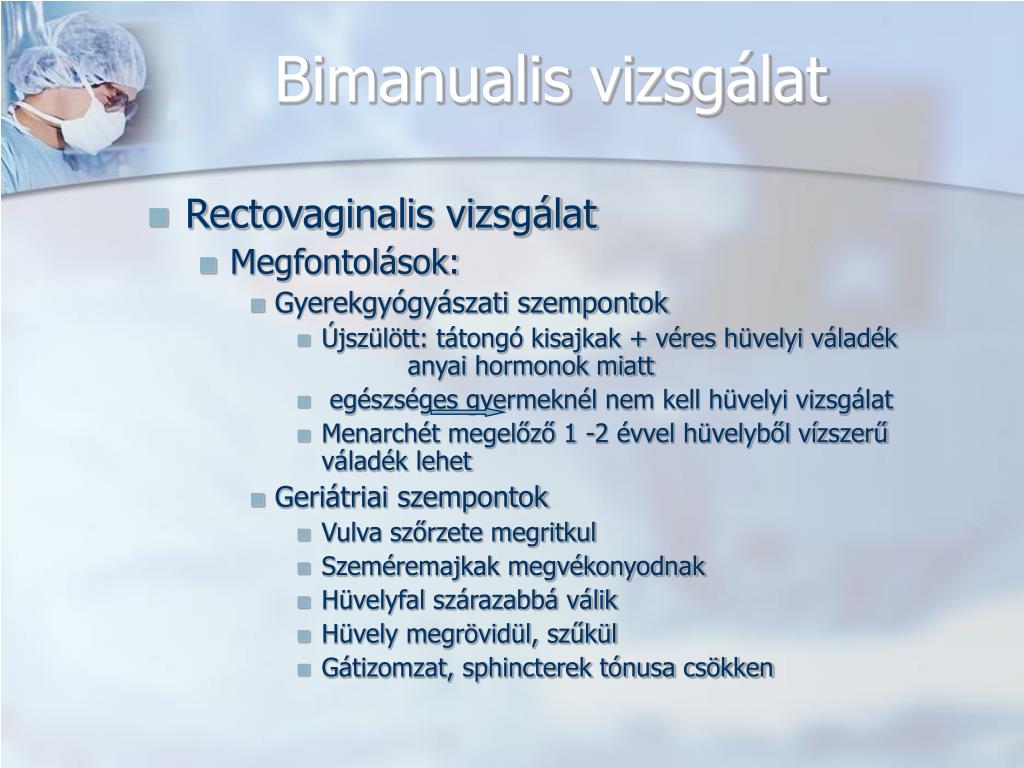 Bimanualis vizsgálat

Rectovaginalis vizsgálat
Megfontolások:
Gyerekgyógyászati szempontok
Újszülött: tátongó kisajkak + véres hüvelyi váladék anyai hormonok miatt
egészséges gyermeknél nem kell hüvelyi vizsgálat
Menarchét megelőző 1 -2 évvel hüvelyből vízszerű váladék lehet
Geriátriai szempontok
Vulva szőrzete megritkul
Szeméremajkak megvékonyodnak
Hüvelyfal szárazabbá válik
Hüvely megrövidül, szűkül
Gátizomzat, sphincterek tónusa csökken